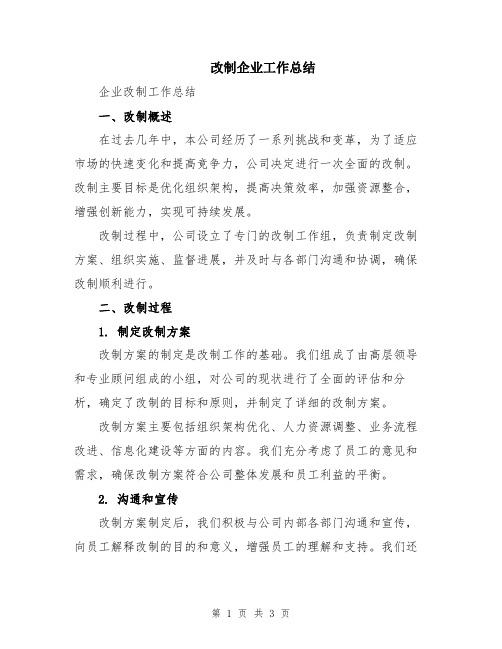 改制企业工作总结

企业改制工作总结

一、改制概述

在过去几年中，本公司经历了一系列挑战和变革，为了适应市场的快速变化和提高竞争力，公司决定进行一次全面的改制。改制主要目标是优化组织架构，提高决策效率，加强资源整合，增强创新能力，实现可持续发展。

改制过程中，公司设立了专门的改制工作组，负责制定改制方案、组织实施、监督进展，并及时与各部门沟通和协调，确保改制顺利进行。

二、改制过程

1. 制定改制方案

改制方案的制定是改制工作的基础。我们组成了由高层领导和专业顾问组成的小组，对公司的现状进行了全面的评估和分析，确定了改制的目标和原则，并制定了详细的改制方案。

改制方案主要包括组织架构优化、人力资源调整、业务流程改进、信息化建设等方面的内容。我们充分考虑了员工的意见和需求，确保改制方案符合公司整体发展和员工利益的平衡。

2. 沟通和宣传

改制方案制定后，我们积极与公司内部各部门沟通和宣传，向员工解释改制的目的和意义，增强员工的理解和支持。我们还

第 1 页 共 3 页